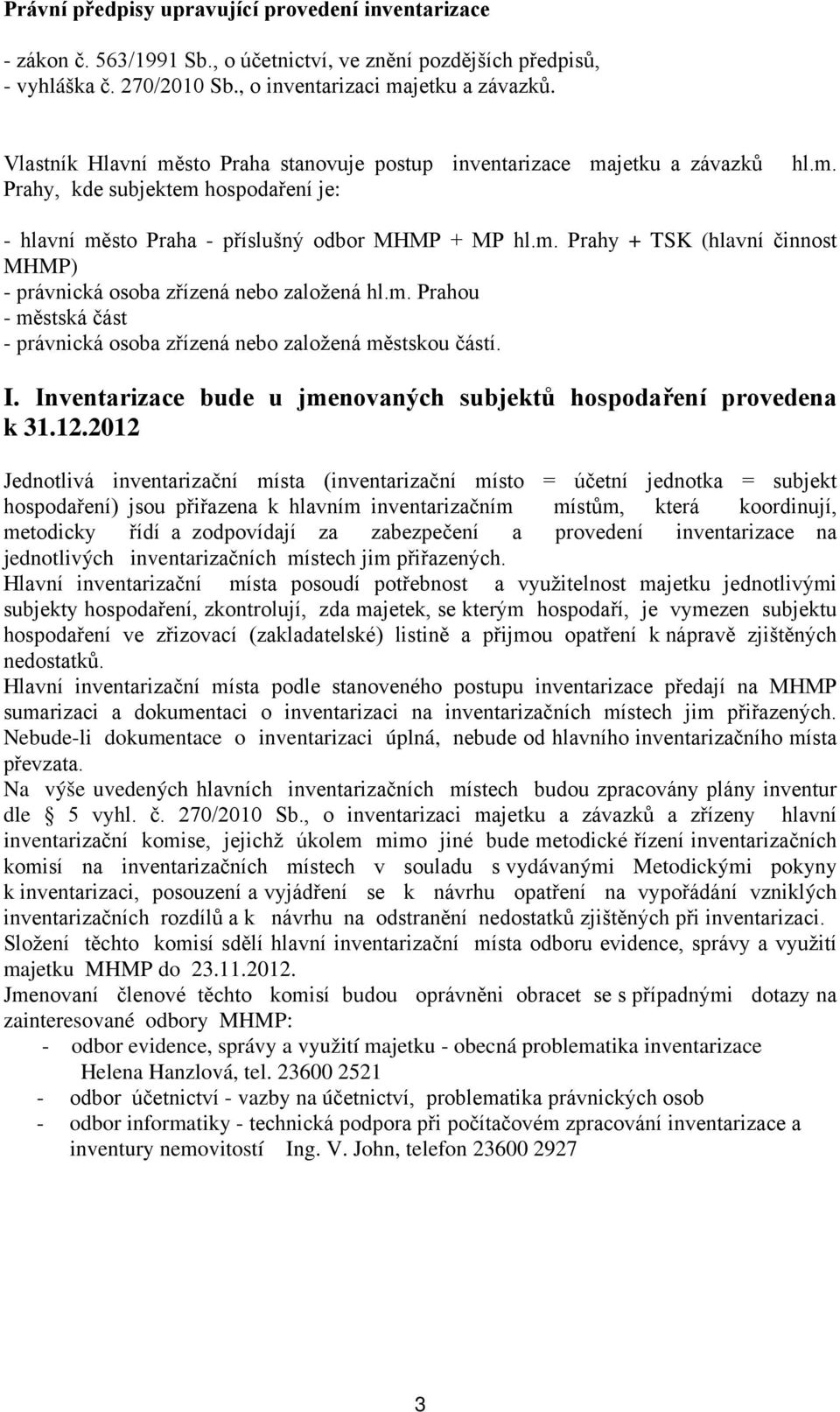 Právní předpisy upravující provedení inventarizace

- zákon č. 563/1991 Sb., o účetnictví, ve znění pozdějších předpisů,
- vyhláška č. 270/2010 Sb., o inventarizaci majetku a závazků.

Vlastník Hlavní město Praha stanovuje postup inventarizace majetku a závazků hl.m. Prahy, kde subjektem hospodaření je:

- hlavní město Praha - příslušný odbor MHMP + MP hl.m. Prahy + TSK (hlavní činnost MHMP)
- právnická osoba zřízená nebo založená hl.m. Prahou
- městská část
- právnická osoba zřízená nebo založená městskou částí.

I. Inventarizace bude u jmenovaných subjektů hospodaření provedena k 31.12.2012

Jednotlivá inventarizační místa (inventarizační místo = účetní jednotka = subjekt hospodaření) jsou přiřazena k hlavním inventarizačním místům, která koordinují, metodicky řídí a zodpovídají za zabezpečení a provedení inventarizace na jednotlivých inventarizačních místech jim přiřazených.
Hlavní inventarizační místa posoudí potřebnost a využitelnost majetku jednotlivými subjekty hospodaření, zkontrolují, zda majetek, se kterým hospodaří, je vymezen subjektu hospodaření ve zřizovací (zakladatelské) listině a přijmou opatření k nápravě zjištěných nedostatků.
Hlavní inventarizační místa podle stanoveného postupu inventarizace předají na MHMP sumarizaci a dokumentaci o inventarizaci na inventarizačních místech jim přiřazených. Nebude-li dokumentace o inventarizaci úplná, nebude od hlavního inventarizačního místa převzata.
Na výše uvedených hlavních inventarizačních místech budou zpracovány plány inventur dle 5 vyhl. č. 270/2010 Sb., o inventarizaci majetku a závazků a zřízeny hlavní inventarizační komise, jejichž úkolem mimo jiné bude metodické řízení inventarizačních komisí na inventarizačních místech v souladu s vydávanými Metodickými pokyny k inventarizaci, posouzení a vyjádření se k návrhu opatření na vypořádání vzniklých inventarizačních rozdílů a k návrhu na odstranění nedostatků zjištěných při inventarizaci.
Složení těchto komisí sdělí hlavní inventarizační místa odboru evidence, správy a využití majetku MHMP do 23.11.2012.
Jmenovaní členové těchto komisí budou oprávněni obracet se s případnými dotazy na zainteresované odbory MHMP:
- odbor evidence, správy a využití majetku - obecná problematika inventarizace Helena Hanzlová, tel. 23600 2521
- odbor účetnictví - vazby na účetnictví, problematika právnických osob
- odbor informatiky - technická podpora při počítačovém zpracování inventarizace a inventury nemovitostí Ing. V. John, telefon 23600 2927

3